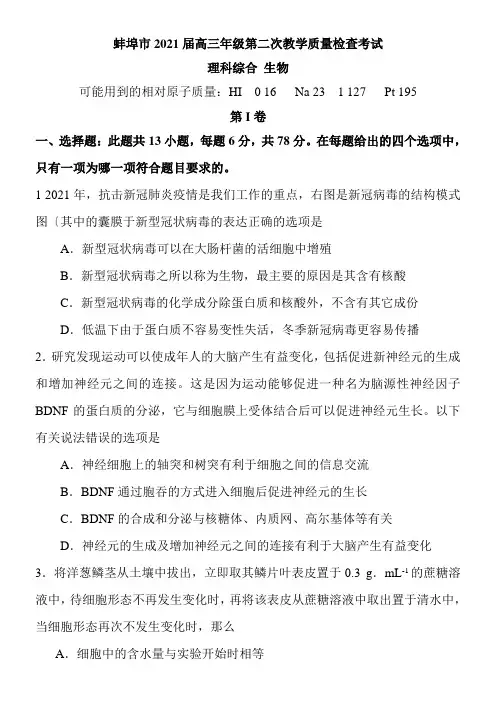 蚌埠市 2021 届高三年级第二次教学质量检查考试
理科综合 生物

可能用到的相对原子质量：HI 0 16 Na 23 1 127 Pt 195

第 I 卷

一、选择题：此题共 13 小题，每题 6 分，共 78 分。在每题给出的四个选项中，只有一项为哪一项符合题目要求的。

1 2021 年，抗击新冠肺炎疫情是我们工作的重点，右图是新冠病毒的结构模式图〔其中的囊膜于新型冠状病毒的表达正确的选项是

A．新型冠状病毒可以在大肠杆菌的活细胞中增殖

B．新型冠状病毒之所以称为生物，最主要的原因是其含有核酸

C．新型冠状病毒的化学成分除蛋白质和核酸外，不含有其它成份

D．低温下由于蛋白质不容易变性失活，冬季新冠病毒更容易传播

2．研究发现运动可以使成年人的大脑产生有益变化，包括促进新神经元的生成和增加神经元之间的连接。这是因为运动能够促进一种名为脑源性神经因子 BDNF 的蛋白质的分泌，它与细胞膜上受体结合后可以促进神经元生长。以下有关说法错误的选项是

A．神经细胞上的轴突和树突有利于细胞之间的信息交流

B．BDNF 通过胞吞的方式进入细胞后促进神经元的生长

C．BDNF 的合成和分泌与核糖体、内质网、高尔基体等有关

D．神经元的生成及增加神经元之间的连接有利于大脑产生有益变化

3．将洋葱鳞茎从土壤中拔出，立即取其鳞片叶表皮置于 0.3 g．$mL^{-1}$ 的蔗糖溶液中，待细胞形态不再发生变化时，再将该表皮从蔗糖溶液中取出置于清水中，当细胞形态再次不发生变化时，那么

A．细胞中的含水量与实验开始时相等